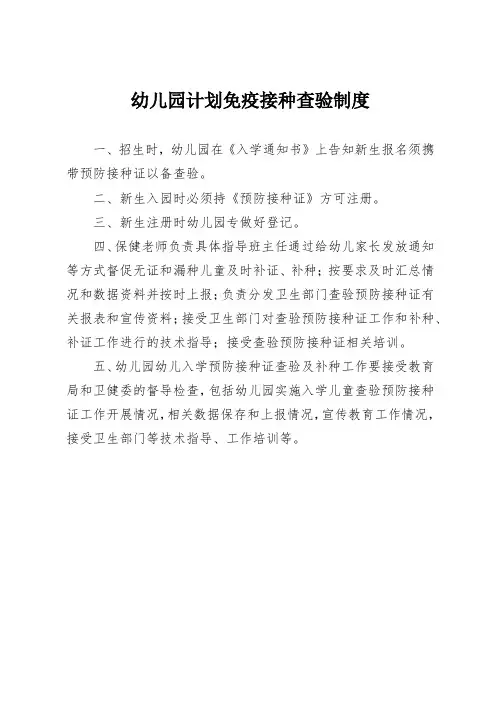 幼儿园计划免疫接种查验制度

一、招生时，幼儿园在《入学通知书》上告知新生报名须携带预防接种证以备查验。

二、新生入园时必须持《预防接种证》方可注册。

三、新生注册时幼儿园专做好登记。

四、保健老师负责具体指导班主任通过给幼儿家长发放通知等方式督促无证和漏种儿童及时补证、补种；按要求及时汇总情况和数据资料并按时上报；负责分发卫生部门查验预防接种证有关报表和宣传资料；接受卫生部门对查验预防接种证工作和补种、补证工作进行的技术指导；接受查验预防接种证相关培训。

五、幼儿园幼儿入学预防接种证查验及补种工作要接受教育局和卫健委的督导检查，包括幼儿园实施入学儿童查验预防接种证工作开展情况，相关数据保存和上报情况，宣传教育工作情况，接受卫生部门等技术指导、工作培训等。